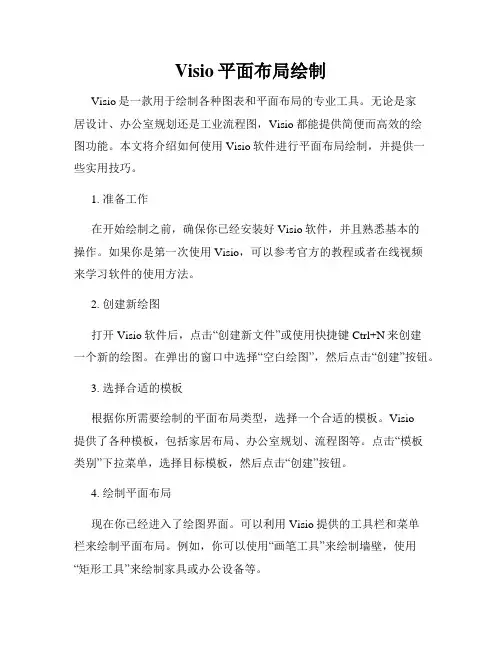 Visio 平面布局绘制

Visio 是一款用于绘制各种图表和平面布局的专业工具。无论是家居设计、办公室规划还是工业流程图，Visio 都能提供简便而高效的绘图功能。本文将介绍如何使用 Visio 软件进行平面布局绘制，并提供一些实用技巧。

1. 准备工作

在开始绘制之前，确保你已经安装好 Visio 软件，并且熟悉基本的操作。如果你是第一次使用 Visio，可以参考官方的教程或者在线视频来学习软件的使用方法。

2. 创建新绘图

打开 Visio 软件后，点击“创建新文件”或使用快捷键 Ctrl+N 来创建一个新的绘图。在弹出的窗口中选择“空白绘图”，然后点击“创建”按钮。

3. 选择合适的模板

根据你所需要绘制的平面布局类型，选择一个合适的模板。Visio 提供了各种模板，包括家居布局、办公室规划、流程图等。点击“模板类别”下拉菜单，选择目标模板，然后点击“创建”按钮。

4. 绘制平面布局

现在你已经进入了绘图界面。可以利用 Visio 提供的工具栏和菜单栏来绘制平面布局。例如，你可以使用“画笔工具”来绘制墙壁，使用“矩形工具”来绘制家具或办公设备等。